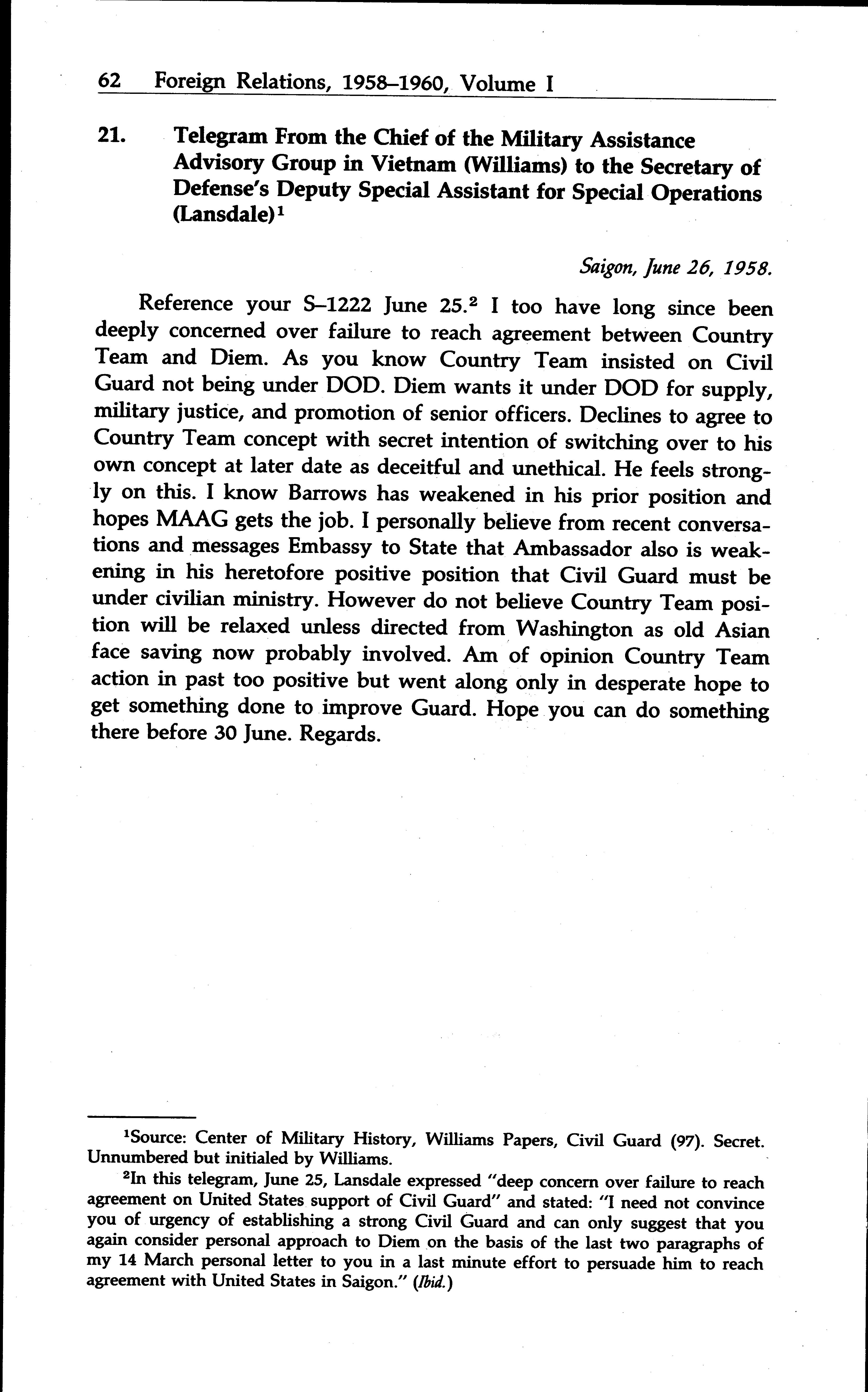 62 Foreign Relations, 1958–1960, Volume I

21. Telegram From the Chief of the Military Assistance Advisory Group in Vietnam (Williams) to the Secretary of Defense's Deputy Special Assistant for Special Operations (Lansdale)$^1$

Saigon, June 26, 1958.

Reference your S–1222 June 25.$^2$ I too have long since been deeply concerned over failure to reach agreement between Country Team and Diem. As you know Country Team insisted on Civil Guard not being under DOD. Diem wants it under DOD for supply, military justice, and promotion of senior officers. Declines to agree to Country Team concept with secret intention of switching over to his own concept at later date as deceitful and unethical. He feels strongly on this. I know Barrows has weakened in his prior position and hopes MAAG gets the job. I personally believe from recent conversations and messages Embassy to State that Ambassador also is weakening in his heretofore positive position that Civil Guard must be under civilian ministry. However do not believe Country Team position will be relaxed unless directed from Washington as old Asian face saving now probably involved. Am of opinion Country Team action in past too positive but went along only in desperate hope to get something done to improve Guard. Hope you can do something there before 30 June. Regards.

$^1$Source: Center of Military History, Williams Papers, Civil Guard (97). Secret. Unnumbered but initialed by Williams.

$^2$In this telegram, June 25, Lansdale expressed "deep concern over failure to reach agreement on United States support of Civil Guard" and stated: "I need not convince you of urgency of establishing a strong Civil Guard and can only suggest that you again consider personal approach to Diem on the basis of the last two paragraphs of my 14 March personal letter to you in a last minute effort to persuade him to reach agreement with United States in Saigon." (Ibid.)